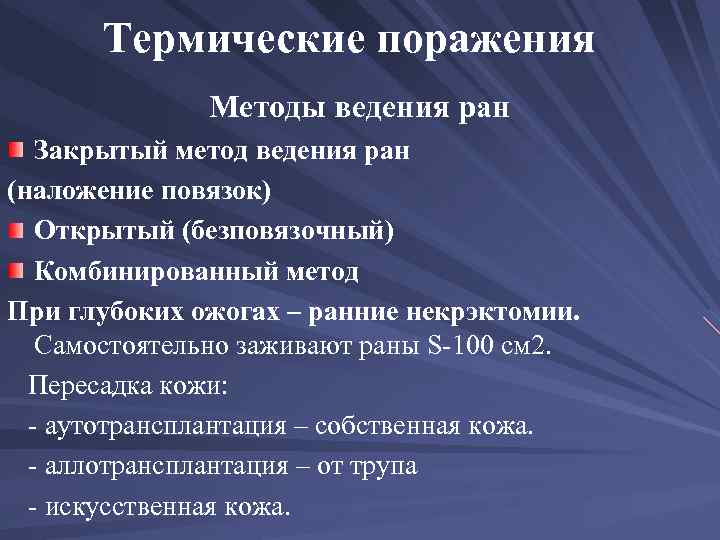 Термические поражения

Методы ведения ран

Закрытый метод ведения ран (наложение повязок)

Открытый (безповязочный)

Комбинированный метод

При глубоких ожогах – ранние некрэктомии.

Самостоятельно заживают раны S-100 см2.

Пересадка кожи:

- аутотрансплантация – собственная кожа.

- аллотрансплантация – от трупа

- искусственная кожа.